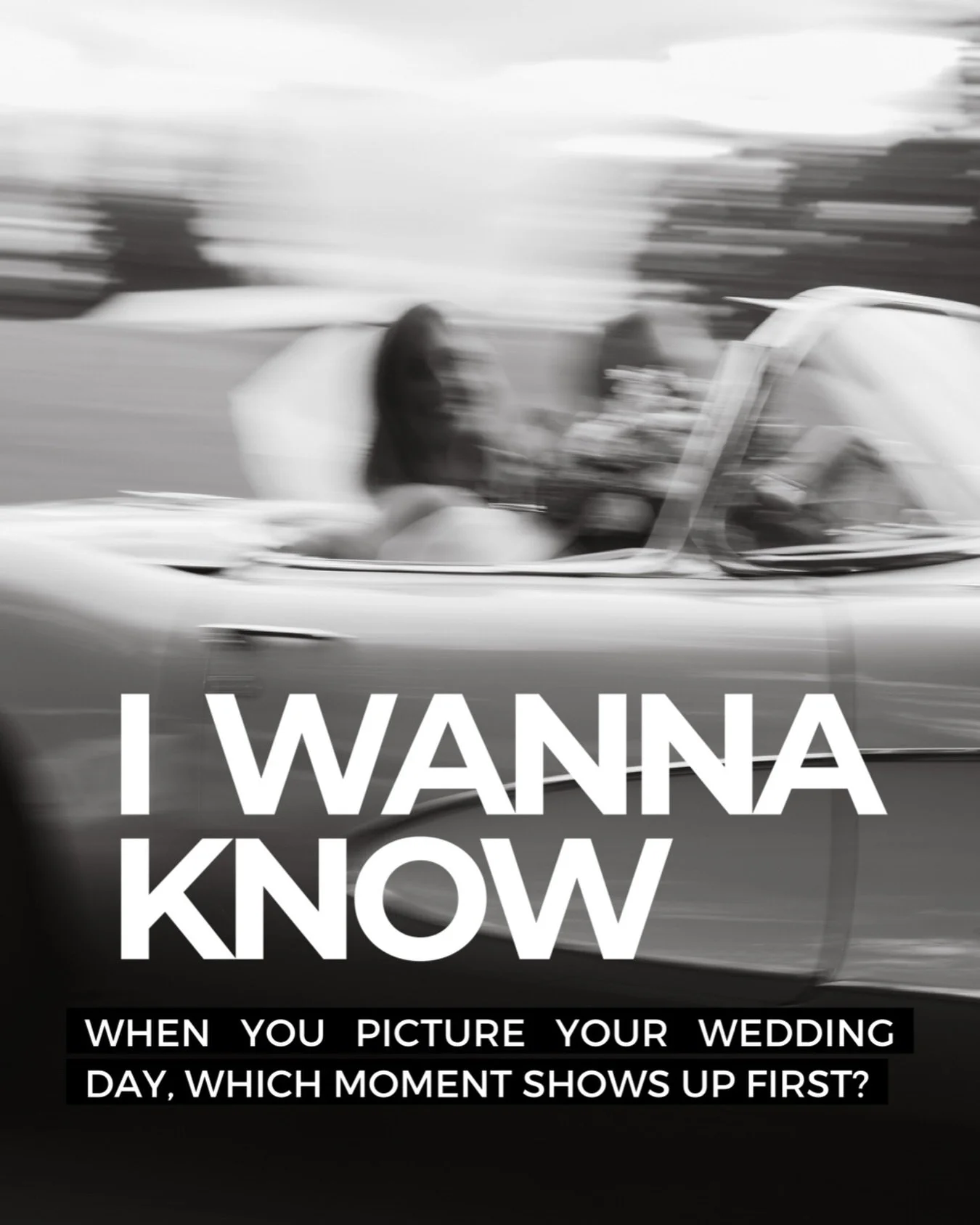 I WANNA KNOW

WHEN YOU PICTURE YOUR WEDDING DAY, WHICH MOMENT SHOWS UP FIRST?